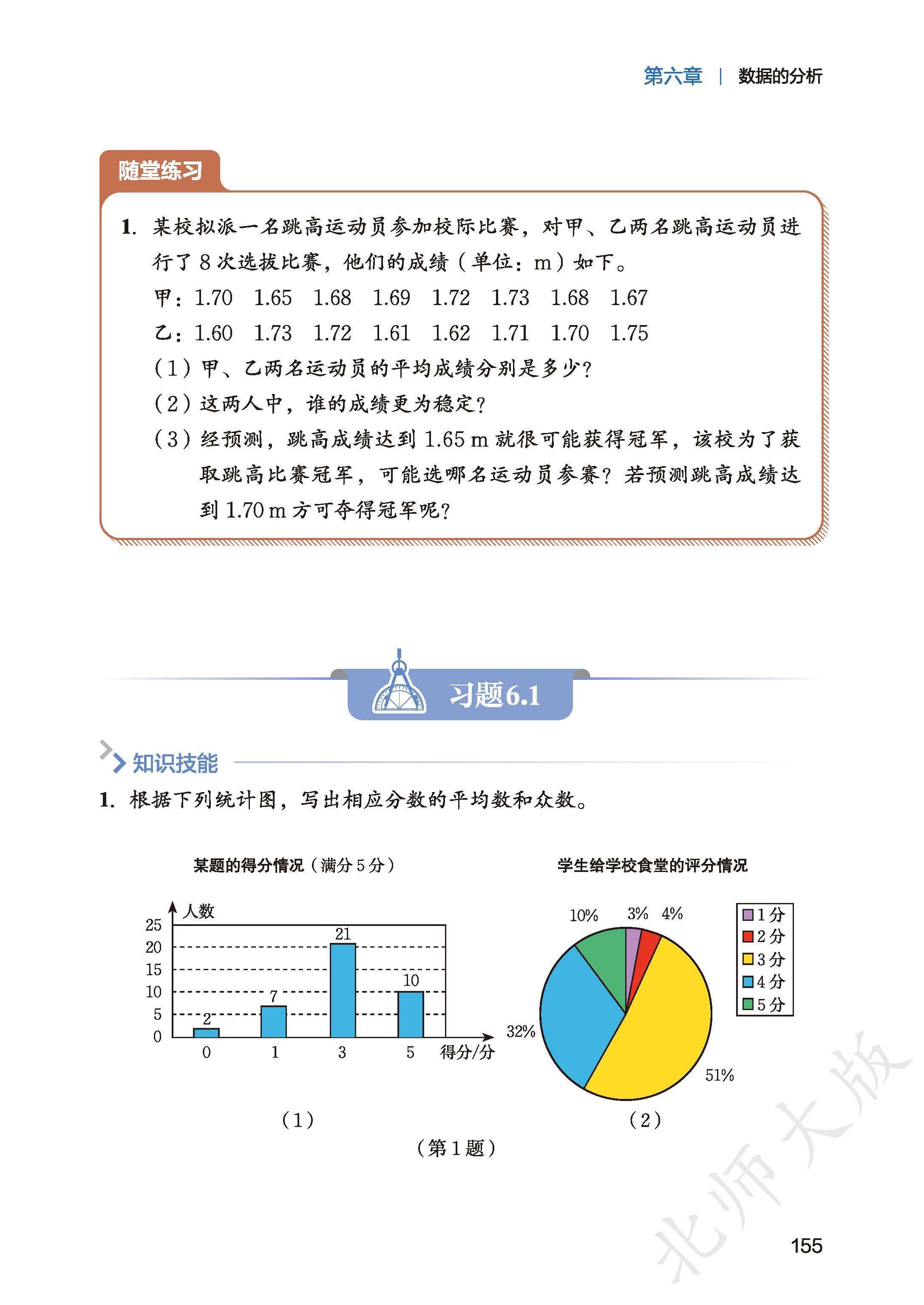 第六章 | 数据的分析

随堂练习

1. 某校拟派一名跳高运动员参加校际比赛，对甲、乙两名跳高运动员进行了 8 次选拔比赛，他们的成绩（单位：m）如下。

甲：1.70 1.65 1.68 1.69 1.72 1.73 1.68 1.67

乙：1.60 1.73 1.72 1.61 1.62 1.71 1.70 1.75

（1）甲、乙两名运动员的平均成绩分别是多少？

（2）这两人中，谁的成绩更为稳定？

（3）经预测，跳高成绩达到 1.65 m 就很可能获得冠军，该校为了获取跳高比赛冠军，可能选哪名运动员参赛？若预测跳高成绩达到 1.70 m 方可夺得冠军呢？

习题6.1

知识技能

1. 根据下列统计图，写出相应分数的平均数和众数。

某题的得分情况（满分 5 分）

人数
25
20
15
10
5
0
2
7
21
10
0 1 3 5 得分/分

（1）

学生给学校食堂的评分情况

10% 3% 4%
32%
51%

1 分
2 分
3 分
4 分
5 分

（2）

（第 1 题）

北师大版

155